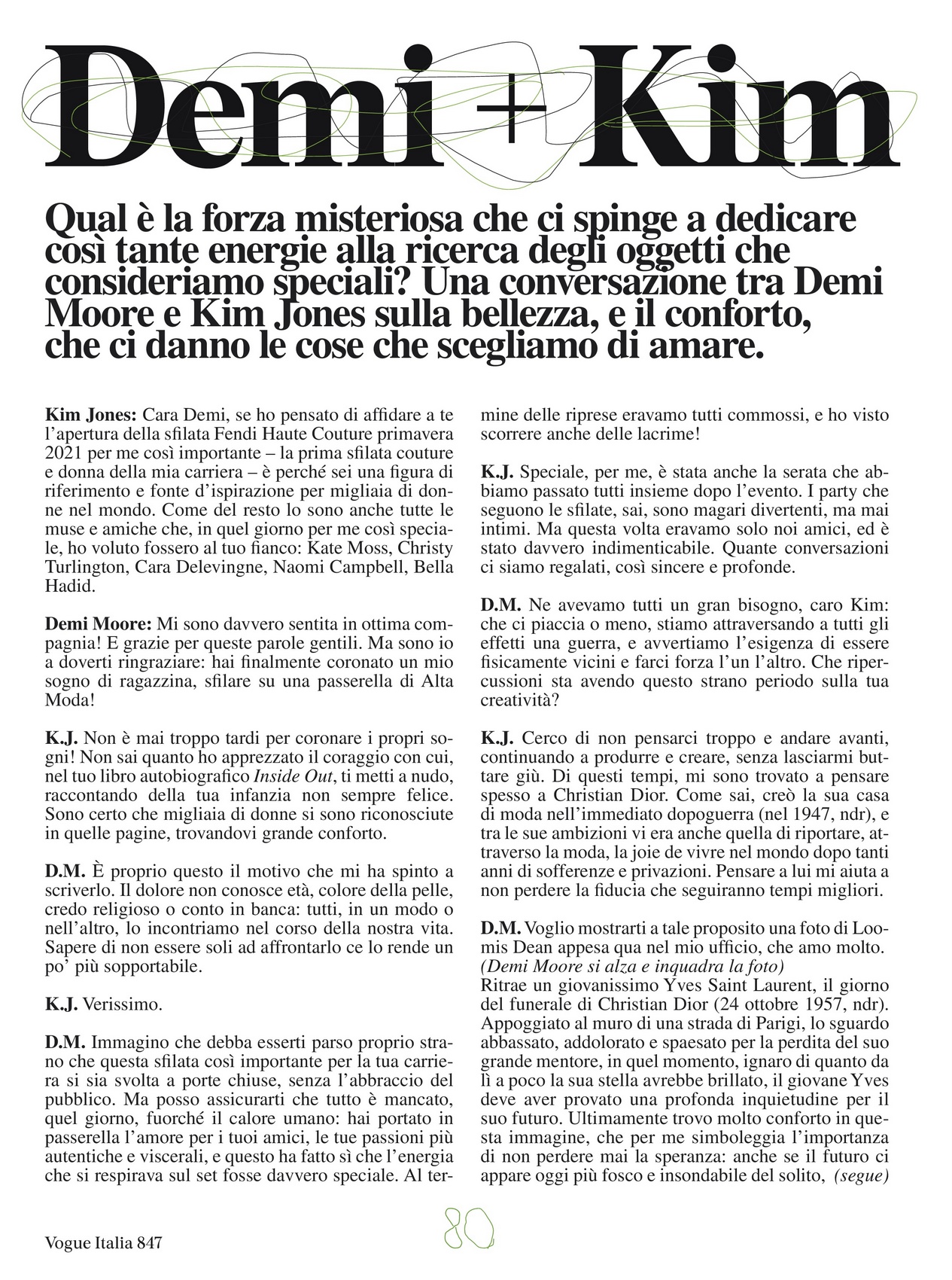 Demi + Kim

Qual è la forza misteriosa che ci spinge a dedicare così tante energie alla ricerca degli oggetti che consideriamo speciali? Una conversazione tra Demi Moore e Kim Jones sulla bellezza, e il conforto, che ci danno le cose che scegliamo di amare.

Kim Jones: Cara Demi, se ho pensato di affidare a te l'apertura della sfilata Fendi Haute Couture primavera 2021 per me così importante – la prima sfilata couture e donna della mia carriera – è perché sei una figura di riferimento e fonte d'ispirazione per migliaia di donne nel mondo. Come del resto lo sono anche tutte le muse e amiche che, in quel giorno per me così speciale, ho voluto fossero al tuo fianco: Kate Moss, Christy Turlington, Cara Delevingne, Naomi Campbell, Bella Hadid.

Demi Moore: Mi sono davvero sentita in ottima compagnia! E grazie per queste parole gentili. Ma sono io a doverti ringraziare: hai finalmente coronato un mio sogno di ragazzina, sfilare su una passerella di Alta Moda!

K.J. Non è mai troppo tardi per coronare i propri sogni! Non sai quanto ho apprezzato il coraggio con cui, nel tuo libro autobiografico Inside Out, ti metti a nudo, raccontando della tua infanzia non sempre felice. Sono certo che migliaia di donne si sono riconosciute in quelle pagine, trovandovi grande conforto.

D.M. È proprio questo il motivo che mi ha spinto a scriverlo. Il dolore non conosce età, colore della pelle, credo religioso o conto in banca: tutti, in un modo o nell'altro, lo incontriamo nel corso della nostra vita. Sapere di non essere soli ad affrontarlo ce lo rende un po' più sopportabile.

K.J. Verissimo.

D.M. Immagino che debba esserti parso proprio strano che questa sfilata così importante per la tua carriera si sia svolta a porte chiuse, senza l'abbraccio del pubblico. Ma posso assicurarti che tutto è mancato, quel giorno, fuorché il calore umano: hai portato in passerella l'amore per i tuoi amici, le tue passioni più autentiche e viscerali, e questo ha fatto sì che l'energia che si respirava sul set fosse davvero speciale. Al termine delle riprese eravamo tutti commossi, e ho visto scorrere anche delle lacrime!

K.J. Speciale, per me, è stata anche la serata che abbiamo passato tutti insieme dopo l'evento. I party che seguono le sfilate, sai, sono magari divertenti, ma mai intimi. Ma questa volta eravamo solo noi amici, ed è stato davvero indimenticabile. Quante conversazioni ci siamo regalati, così sincere e profonde.

D.M. Ne avevamo tutti un gran bisogno, caro Kim: che ci piaccia o meno, stiamo attraversando a tutti gli effetti una guerra, e avvertiamo l'esigenza di essere fisicamente vicini e farci forza l'un l'altro. Che ripercussioni sta avendo questo strano periodo sulla tua creatività?

K.J. Cerco di non pensarci troppo e andare avanti, continuando a produrre e creare, senza lasciarmi buttare giù. Di questi tempi, mi sono trovato a pensare spesso a Christian Dior. Come sai, creò la sua casa di moda nell'immediato dopoguerra (nel 1947, ndr), e tra le sue ambizioni vi era anche quella di riportare, attraverso la moda, la joie de vivre nel mondo dopo tanti anni di sofferenze e privazioni. Pensare a lui mi aiuta a non perdere la fiducia che seguiranno tempi migliori.

D.M. Voglio mostrarti a tale proposito una foto di Loomis Dean appesa qua nel mio ufficio, che amo molto.
(Demi Moore si alza e inquadra la foto)
Ritrae un giovanissimo Yves Saint Laurent, il giorno del funerale di Christian Dior (24 ottobre 1957, ndr). Appoggiato al muro di una strada di Parigi, lo sguardo abbassato, addolorato e spaesato per la perdita del suo grande mentore, in quel momento, ignaro di quanto da lì a poco la sua stella avrebbe brillato, il giovane Yves deve aver provato una profonda inquietudine per il suo futuro. Ultimamente trovo molto conforto in questa immagine, che per me simboleggia l'importanza di non perdere mai la speranza: anche se il futuro ci appare oggi più fosco e insondabile del solito, (segue)

80

Vogue Italia 847